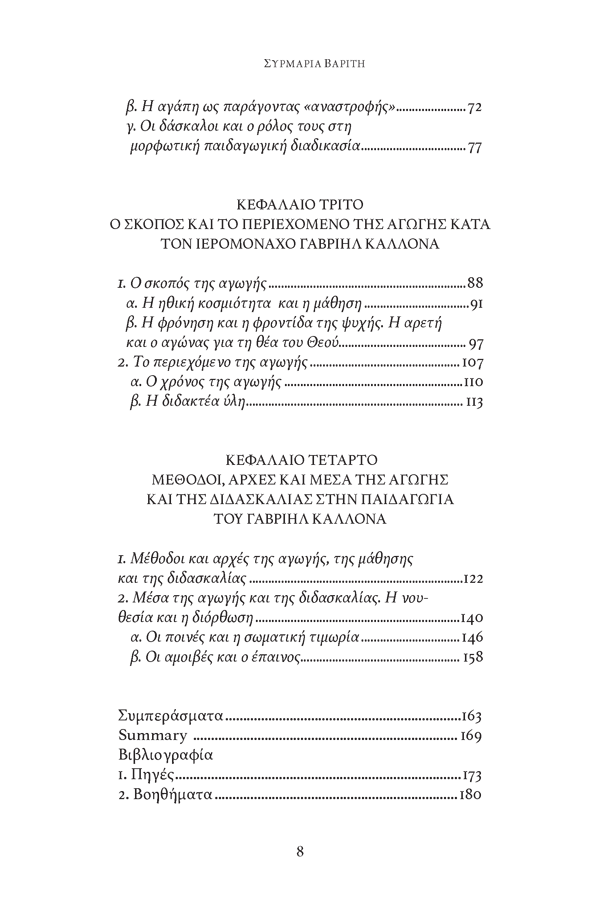 ΣΥΡΜΑΡΙΑ ΒΑΡΙΤΗ

β. Η αγάπη ως παράγοντας «αναστροφής» 72
γ. Οι δάσκαλοι και ο ρόλος τους στη μορφωτική παιδαγωγική διαδικασία 77

ΚΕΦΑΛΑΙΟ ΤΡΙΤΟ
Ο ΣΚΟΠΟΣ ΚΑΙ ΤΟ ΠΕΡΙΕΧΟΜΕΝΟ ΤΗΣ ΑΓΩΓΗΣ ΚΑΤΑ ΤΟΝ ΙΕΡΟΜΟΝΑΧΟ ΓΑΒΡΙΗΛ ΚΑΛΛΟΝΑ

1. Ο σκοπός της αγωγής 88
α. Η ηθική κοσμιότητα και η μάθηση 91
β. Η φρόνηση και η φροντίδα της ψυχής. Η αρετή και ο αγώνας για τη θέα του Θεού 97
2. Το περιεχόμενο της αγωγής 107
α. Ο χρόνος της αγωγής 110
β. Η διδακτέα ύλη 113

ΚΕΦΑΛΑΙΟ ΤΕΤΑΡΤΟ
ΜΕΘΟΔΟΙ, ΑΡΧΕΣ ΚΑΙ ΜΕΣΑ ΤΗΣ ΑΓΩΓΗΣ ΚΑΙ ΤΗΣ ΔΙΔΑΣΚΑΛΙΑΣ ΣΤΗΝ ΠΑΙΔΑΓΩΓΙΑ ΤΟΥ ΓΑΒΡΙΗΛ ΚΑΛΛΟΝΑ

1. Μέθοδοι και αρχές της αγωγής, της μάθησης και της διδασκαλίας 122
2. Μέσα της αγωγής και της διδασκαλίας. Η νουθεσία και η διόρθωση 140
α. Οι ποινές και η σωματική τιμωρία 146
β. Οι αμοιβές και ο έπαινος 158

Συμπεράσματα 163
Summary 169
Βιβλιογραφία
1. Πηγές 173
2. Βοηθήματα 180

8